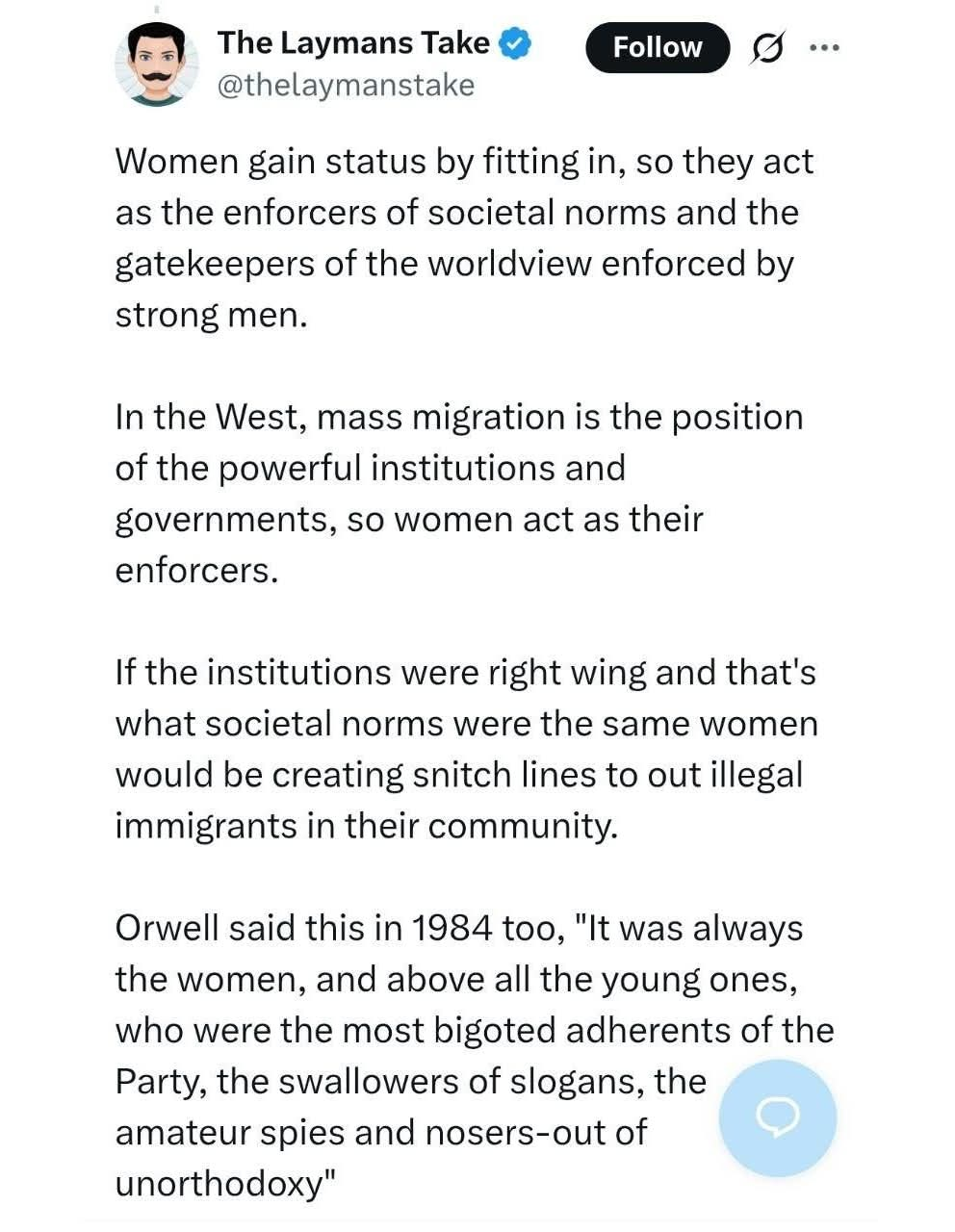 The Laymans Take
@thelaymanstake

Follow

Women gain status by fitting in, so they act as the enforcers of societal norms and the gatekeepers of the worldview enforced by strong men.

In the West, mass migration is the position of the powerful institutions and governments, so women act as their enforcers.

If the institutions were right wing and that's what societal norms were the same women would be creating snitch lines to out illegal immigrants in their community.

Orwell said this in 1984 too, "It was always the women, and above all the young ones, who were the most bigoted adherents of the Party, the swallowers of slogans, the amateur spies and nosers-out of unorthodoxy"